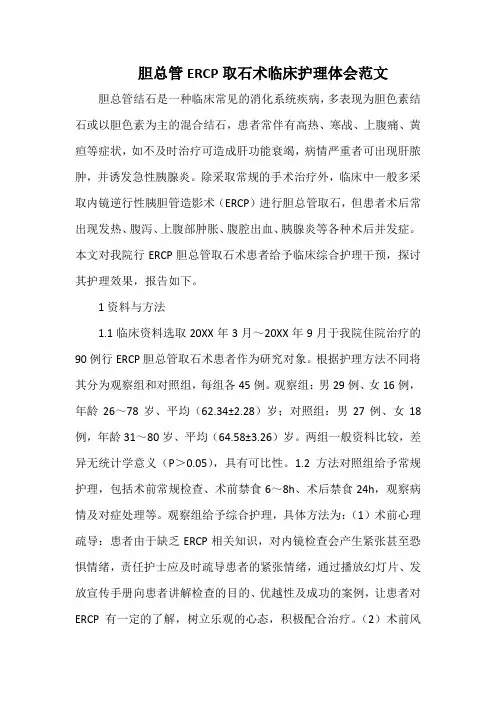 胆总管 ERCP 取石术临床护理体会范文

胆总管结石是一种临床常见的消化系统疾病，多表现为胆色素结石或以胆色素为主的混合结石，患者常伴有高热、寒战、上腹痛、黄疸等症状，如不及时治疗可造成肝功能衰竭，病情严重者可出现肝脓肿，并诱发急性胰腺炎。除采取常规的手术治疗外，临床中一般多采取内镜逆行性胰胆管造影术（ERCP）进行胆总管取石，但患者术后常出现发热、腹泻、上腹部肿胀、腹腔出血、胰腺炎等各种术后并发症。本文对我院行 ERCP 胆总管取石术患者给予临床综合护理干预，探讨其护理效果，报告如下。

1 资料与方法

1.1 临床资料选取 20XX 年 3 月～20XX 年 9 月于我院住院治疗的 90 例行 ERCP 胆总管取石术患者作为研究对象。根据护理方法不同将其分为观察组和对照组，每组各 45 例。观察组：男 29 例、女 16 例，年龄 26～78 岁、平均（62.34±2.28）岁；对照组：男 27 例、女 18 例，年龄 31～80 岁、平均（64.58±3.26）岁。两组一般资料比较，差异无统计学意义（P＞0.05），具有可比性。1.2 方法对照组给予常规护理，包括术前常规检查、术前禁食 6～8h、术后禁食 24h，观察病情及对症处理等。观察组给予综合护理，具体方法为：（1）术前心理疏导：患者由于缺乏 ERCP 相关知识，对内镜检查会产生紧张甚至恐惧情绪，责任护士应及时疏导患者的紧张情绪，通过播放幻灯片、发放宣传手册向患者讲解检查的目的、优越性及成功的案例，让患者对 ERCP 有一定的了解，树立乐观的心态，积极配合治疗。（2）术前风